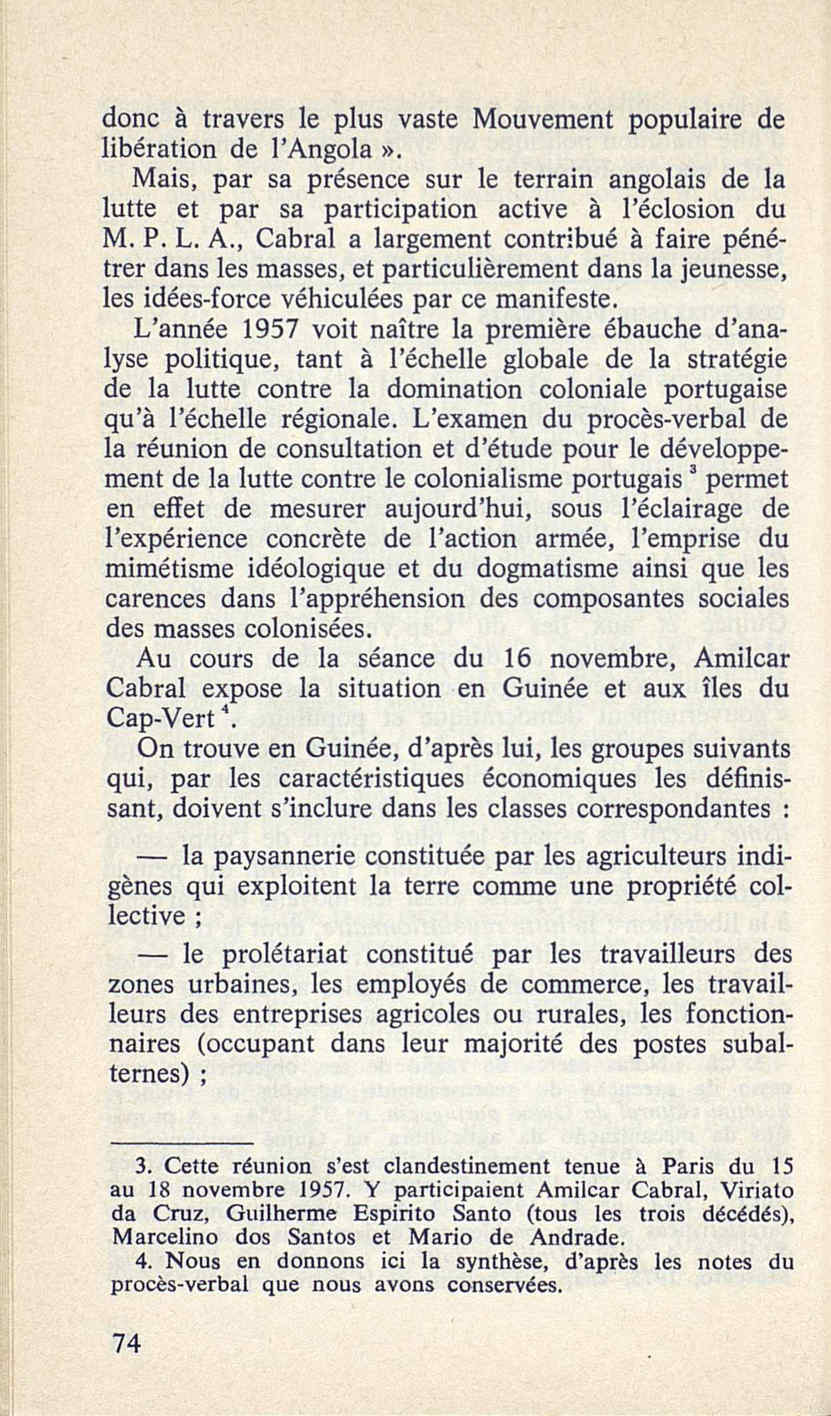 donc à travers le plus vaste Mouvement populaire de libération de l'Angola ».

Mais, par sa présence sur le terrain angolais de la lutte et par sa participation active à l'éclosion du M. P. L. A., Cabral a largement contribué à faire pénétrer dans les masses, et particulièrement dans la jeunesse, les idées-force véhiculées par ce manifeste.

L'année 1957 voit naître la première ébauche d'analyse politique, tant à l'échelle globale de la stratégie de la lutte contre la domination coloniale portugaise qu'à l'échelle régionale. L'examen du procès-verbal de la réunion de consultation et d'étude pour le développement de la lutte contre le colonialisme portugais $^3$ permet en effet de mesurer aujourd'hui, sous l'éclairage de l'expérience concrète de l'action armée, l'emprise du mimétisme idéologique et du dogmatisme ainsi que les carences dans l'appréhension des composantes sociales des masses colonisées.

Au cours de la séance du 16 novembre, Amilcar Cabral expose la situation en Guinée et aux îles du Cap-Vert $^4$.

On trouve en Guinée, d'après lui, les groupes suivants qui, par les caractéristiques économiques les définissant, doivent s'inclure dans les classes correspondantes :

— la paysannerie constituée par les agriculteurs indigènes qui exploitent la terre comme une propriété collective ;

— le prolétariat constitué par les travailleurs des zones urbaines, les employés de commerce, les travailleurs des entreprises agricoles ou rurales, les fonctionnaires (occupant dans leur majorité des postes subalternes) ;

3. Cette réunion s'est clandestinement tenue à Paris du 15 au 18 novembre 1957. Y participaient Amilcar Cabral, Viriato da Cruz, Guilherme Espirito Santo (tous les trois décédés), Marcelino dos Santos et Mario de Andrade.

4. Nous en donnons ici la synthèse, d'après les notes du procès-verbal que nous avons conservées.

74